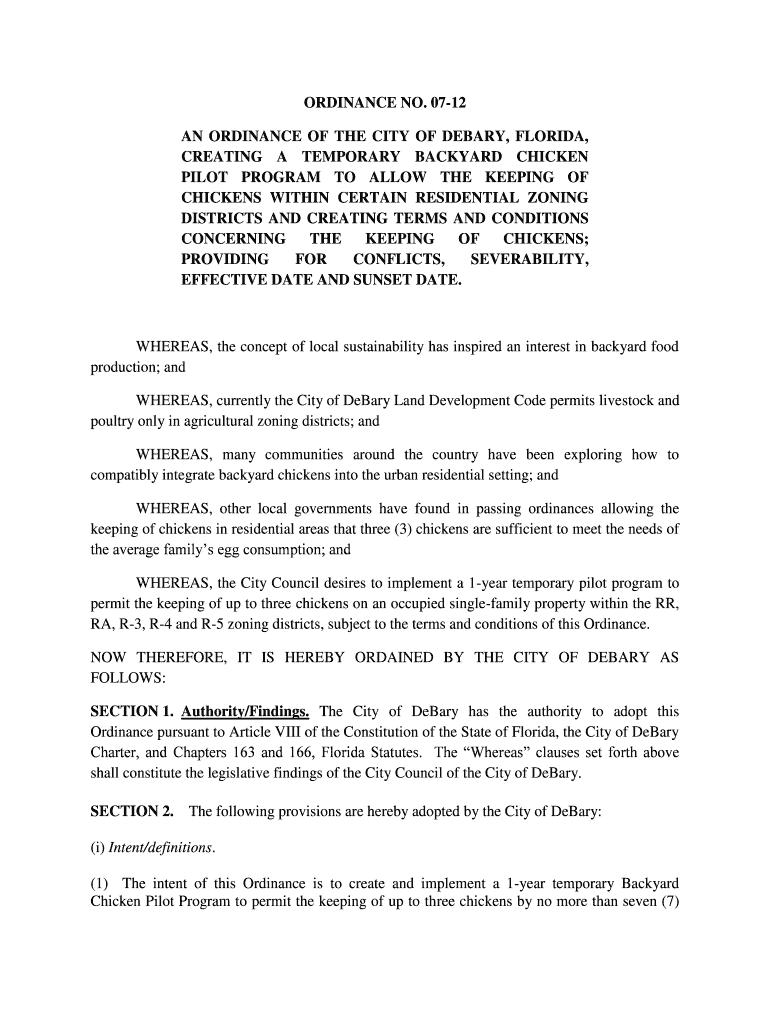 ORDINANCE NO. 07-12

AN ORDINANCE OF THE CITY OF DEBARY, FLORIDA, CREATING A TEMPORARY BACKYARD CHICKEN PILOT PROGRAM TO ALLOW THE KEEPING OF CHICKENS WITHIN CERTAIN RESIDENTIAL ZONING DISTRICTS AND CREATING TERMS AND CONDITIONS CONCERNING THE KEEPING OF CHICKENS; PROVIDING FOR CONFLICTS, SEVERABILITY, EFFECTIVE DATE AND SUNSET DATE.

WHEREAS, the concept of local sustainability has inspired an interest in backyard food production; and

WHEREAS, currently the City of DeBary Land Development Code permits livestock and poultry only in agricultural zoning districts; and

WHEREAS, many communities around the country have been exploring how to compatibly integrate backyard chickens into the urban residential setting; and

WHEREAS, other local governments have found in passing ordinances allowing the keeping of chickens in residential areas that three (3) chickens are sufficient to meet the needs of the average family's egg consumption; and

WHEREAS, the City Council desires to implement a 1-year temporary pilot program to permit the keeping of up to three chickens on an occupied single-family property within the RR, RA, R-3, R-4 and R-5 zoning districts, subject to the terms and conditions of this Ordinance.

NOW THEREFORE, IT IS HEREBY ORDAINED BY THE CITY OF DEBARY AS FOLLOWS:

SECTION 1. Authority/Findings. The City of DeBary has the authority to adopt this Ordinance pursuant to Article VIII of the Constitution of the State of Florida, the City of DeBary Charter, and Chapters 163 and 166, Florida Statutes. The "Whereas" clauses set forth above shall constitute the legislative findings of the City Council of the City of DeBary.

SECTION 2. The following provisions are hereby adopted by the City of DeBary:

(i) Intent/definitions.

(1) The intent of this Ordinance is to create and implement a 1-year temporary Backyard Chicken Pilot Program to permit the keeping of up to three chickens by no more than seven (7)